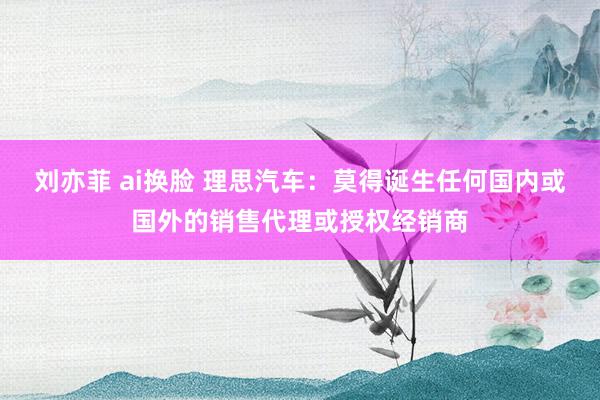 刘亦菲 ai换脸 理思汽车：莫得诞生任何国内或国外的销售代理或授权经销商